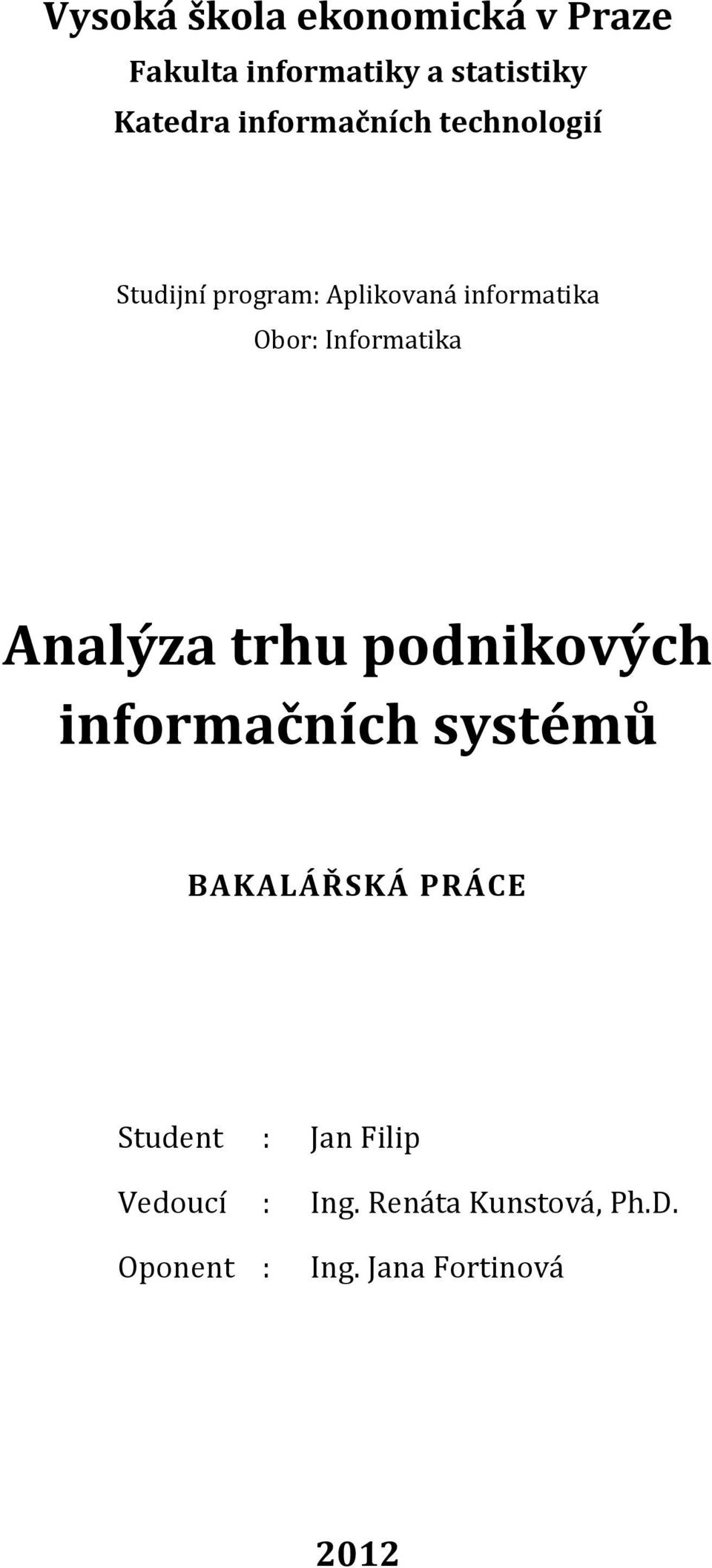 Vysoká škola ekonomická v Praze
Fakulta informatiky a statistiky
Katedra informačních technologií

Studijní program: Aplikovaná informatika
Obor: Informatika

Analýza trhu podnikových informačních systémů

BAKALÁŘSKÁ PRÁCE

Student : Jan Filip
Vedoucí : Ing. Renáta Kunstová, Ph.D.
Oponent : Ing. Jana Fortinová

2012